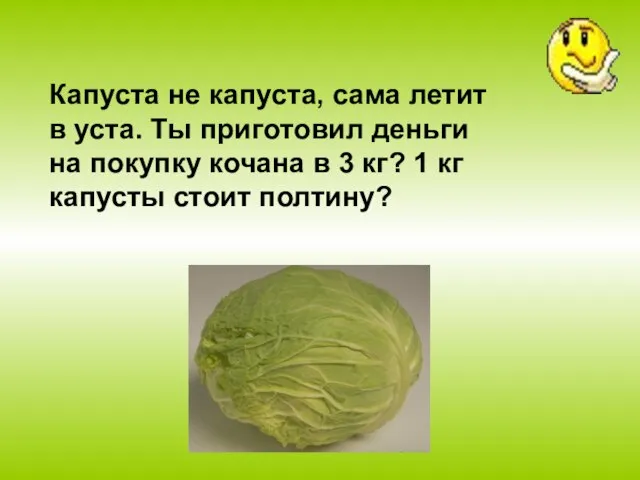 Капуста не капуста, сама летит в уста. Ты приготовил деньги на покупку кочана в 3 кг? 1 кг капусты стоит полтину?